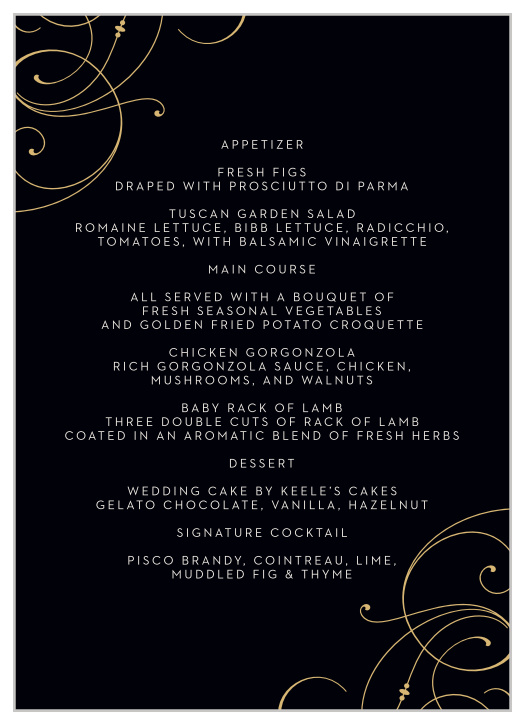 APPETIZER

FRESH FIGS
DRAPED WITH PROSCIUTTO DI PARMA

TUSCAN GARDEN SALAD
ROMAINE LETTUCE, BIBB LETTUCE, RADICCHIO, TOMATOES, WITH BALSAMIC VINAIGRETTE

MAIN COURSE

ALL SERVED WITH A BOUQUET OF FRESH SEASONAL VEGETABLES AND GOLDEN FRIED POTATO CROQUETTE

CHICKEN GORGONZOLA
RICH GORGONZOLA SAUCE, CHICKEN, MUSHROOMS, AND WALNUTS

BABY RACK OF LAMB
THREE DOUBLE CUTS OF RACK OF LAMB COATED IN AN AROMATIC BLEND OF FRESH HERBS

DESSERT

WEDDING CAKE BY KEELE'S CAKES
GELATO CHOCOLATE, VANILLA, HAZELNUT

SIGNATURE COCKTAIL

PISCO BRANDY, COINTREAU, LIME, MUDDLED FIG & THYME